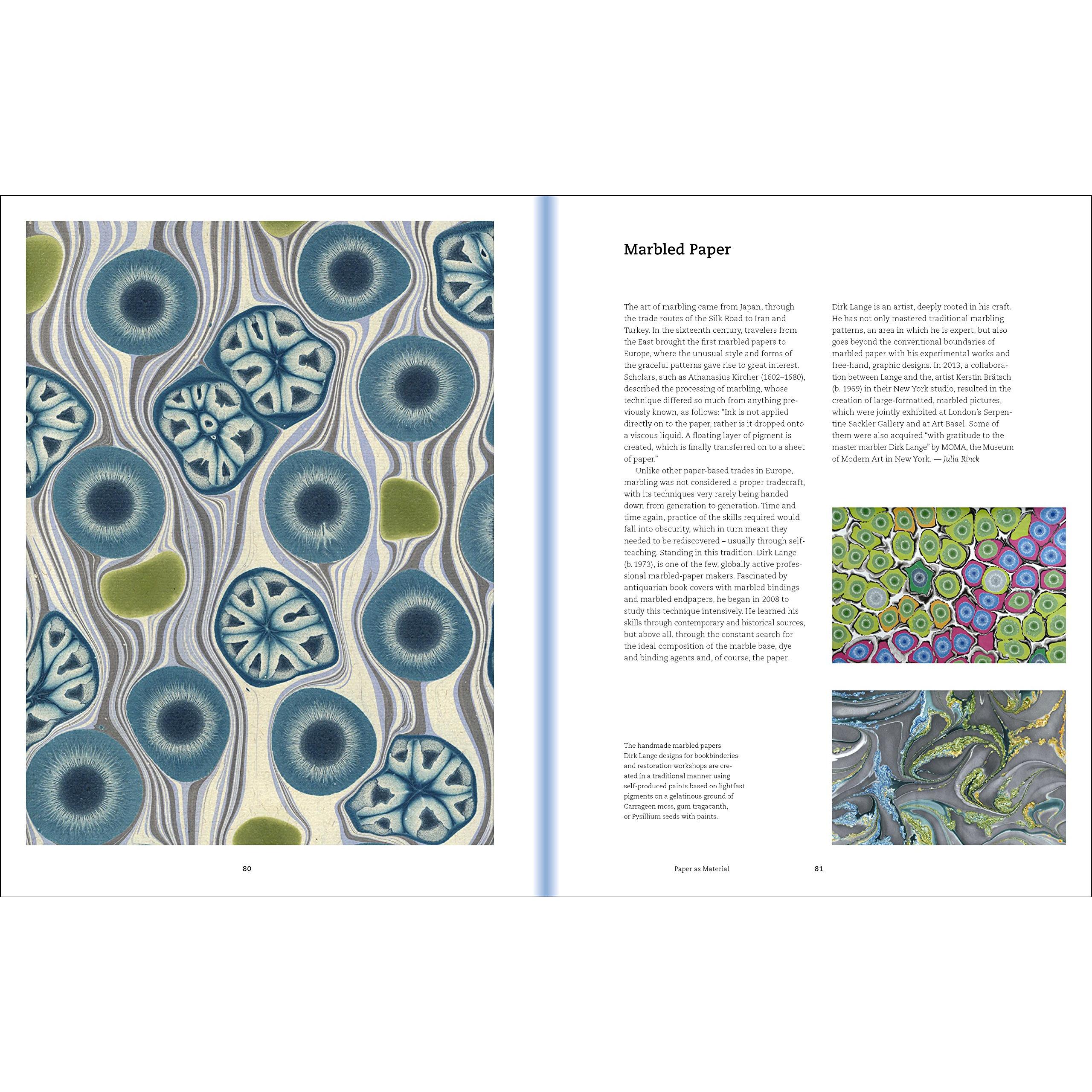 Marbled Paper

The art of marbling came from Japan, through the trade routes of the Silk Road to Iran and Turkey. In the sixteenth century, travelers from the East brought the first marbled papers to Europe, where the unusual style and forms of the graceful patterns gave rise to great interest. Scholars, such as Athanasius Kircher (1602–1680), described the processing of marbling, whose technique differed so much from anything previously known, as follows: "Ink is not applied directly on to the paper, rather is it dropped onto a viscous liquid. A floating layer of pigment is created, which is finally transferred on to a sheet of paper."

Unlike other paper-based trades in Europe, marbling was not considered a proper tradecraft, with its techniques very rarely being handed down from generation to generation. Time and time again, practice of the skills required would fall into obscurity, which in turn meant they needed to be rediscovered – usually through self-teaching. Standing in this tradition, Dirk Lange (b. 1973), is one of the few, globally active professional marbled-paper makers. Fascinated by antiquarian book covers with marbled bindings and marbled endpapers, he began in 2008 to study this technique intensively. He learned his skills through contemporary and historical sources, but above all, through the constant search for the ideal composition of the marble base, dye and binding agents and, of course, the paper.

Dirk Lange is an artist, deeply rooted in his craft. He has not only mastered traditional marbling patterns, an area in which he is expert, but also goes beyond the conventional boundaries of marbled paper with his experimental works and free-hand, graphic designs. In 2013, a collaboration between Lange and the, artist Kerstin Brätsch (b. 1969) in their New York studio, resulted in the creation of large-formatted, marbled pictures, which were jointly exhibited at London's Serpentine Sackler Gallery and at Art Basel. Some of them were also acquired "with gratitude to the master marbler Dirk Lange" by MOMA, the Museum of Modern Art in New York. — Julia Rinck

The handmade marbled papers Dirk Lange designs for bookbinderies and restoration workshops are created in a traditional manner using self-produced paints based on lightfast pigments on a gelatinous ground of Carrageen moss, gum tragacanth, or Pysillium seeds with paints.

80

Paper as Material 81